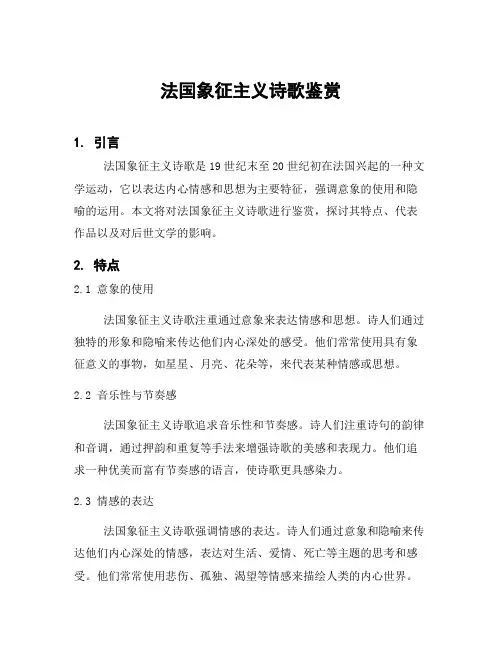 法国象征主义诗歌鉴赏

1. 引言

法国象征主义诗歌是19世纪末至20世纪初在法国兴起的一种文学运动，它以表达内心情感和思想为主要特征，强调意象的使用和隐喻的运用。本文将对法国象征主义诗歌进行鉴赏，探讨其特点、代表作品以及对后世文学的影响。

2. 特点

2.1 意象的使用

法国象征主义诗歌注重通过意象来表达情感和思想。诗人们通过独特的形象和隐喻来传达他们内心深处的感受。他们常常使用具有象征意义的事物，如星星、月亮、花朵等，来代表某种情感或思想。

2.2 音乐性与节奏感

法国象征主义诗歌追求音乐性和节奏感。诗人们注重诗句的韵律和音调，通过押韵和重复等手法来增强诗歌的美感和表现力。他们追求一种优美而富有节奏感的语言，使诗歌更具感染力。

2.3 情感的表达

法国象征主义诗歌强调情感的表达。诗人们通过意象和隐喻来传达他们内心深处的情感，表达对生活、爱情、死亡等主题的思考和感受。他们常常使用悲伤、孤独、渴望等情感来描绘人类的内心世界。